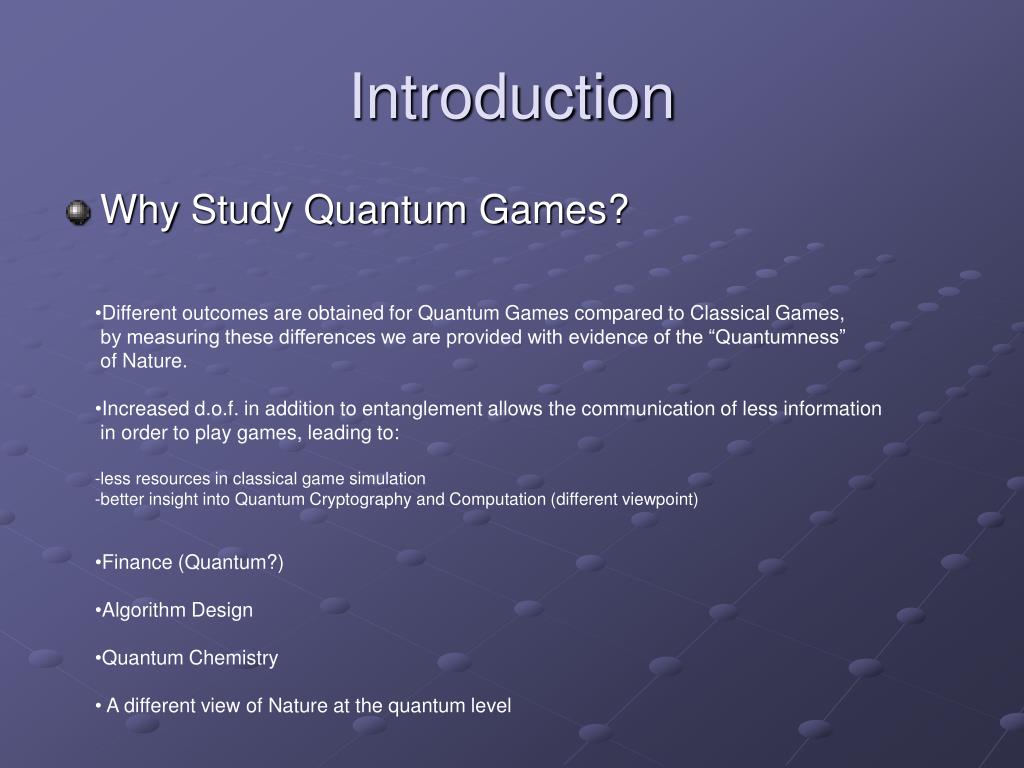 Introduction

Why Study Quantum Games?

•Different outcomes are obtained for Quantum Games compared to Classical Games, by measuring these differences we are provided with evidence of the “Quantumness” of Nature.

•Increased d.o.f. in addition to entanglement allows the communication of less information in order to play games, leading to:

-less resources in classical game simulation
-better insight into Quantum Cryptography and Computation (different viewpoint)

•Finance (Quantum?)

•Algorithm Design

•Quantum Chemistry

• A different view of Nature at the quantum level